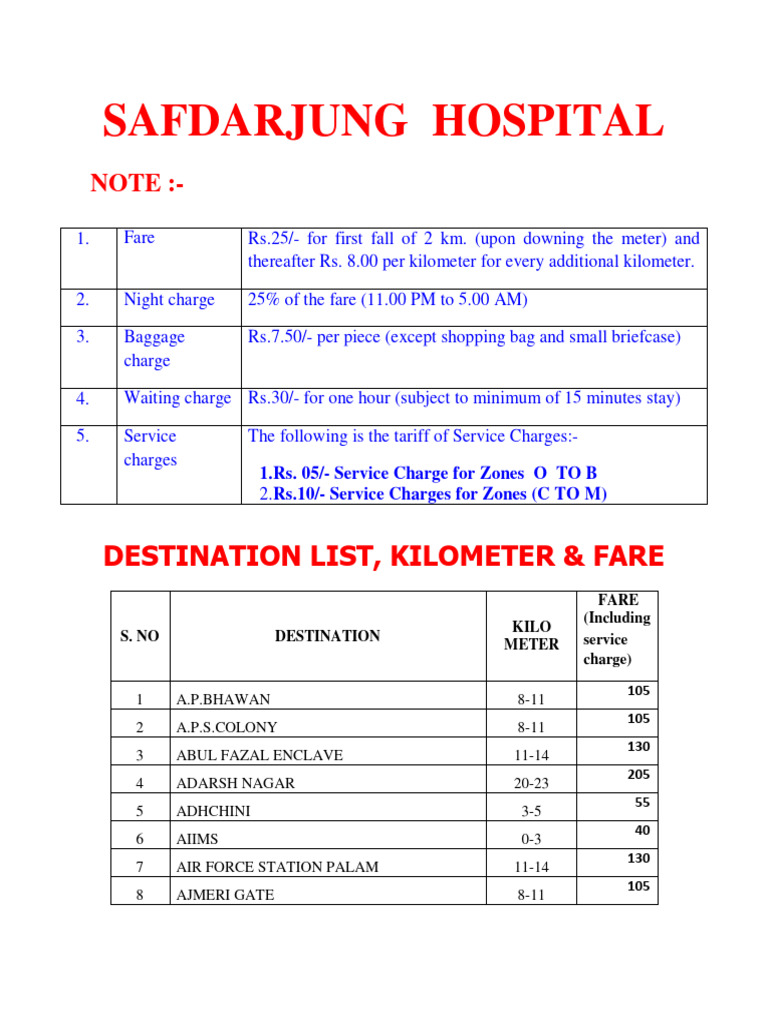 SAFDARJUNG HOSPITAL

NOTE :-

| 1. | Fare | Rs.25/- for first fall of 2 km. (upon downing the meter) and thereafter Rs. 8.00 per kilometer for every additional kilometer. |
|---|---|---|
| 2. | Night charge | 25% of the fare (11.00 PM to 5.00 AM) |
| 3. | Baggage charge | Rs.7.50/- per piece (except shopping bag and small briefcase) |
| 4. | Waiting charge | Rs.30/- for one hour (subject to minimum of 15 minutes stay) |
| 5. | Service charges | The following is the tariff of Service Charges:- 1.Rs. 05/- Service Charge for Zones O TO B 2.Rs.10/- Service Charges for Zones (C TO M) |

DESTINATION LIST, KILOMETER & FARE

| S. NO | DESTINATION | KILO METER | FARE (Including service charge) |
|---|---|---|---|
| 1 | A.P.BHAWAN | 8-11 | 105 |
| 2 | A.P.S.COLONY | 8-11 | 105 |
| 3 | ABUL FAZAL ENCLAVE | 11-14 | 130 |
| 4 | ADARSH NAGAR | 20-23 | 205 |
| 5 | ADHCHINI | 3-5 | 55 |
| 6 | AIIMS | 0-3 | 40 |
| 7 | AIR FORCE STATION PALAM | 11-14 | 130 |
| 8 | AJMERI GATE | 8-11 | 105 |